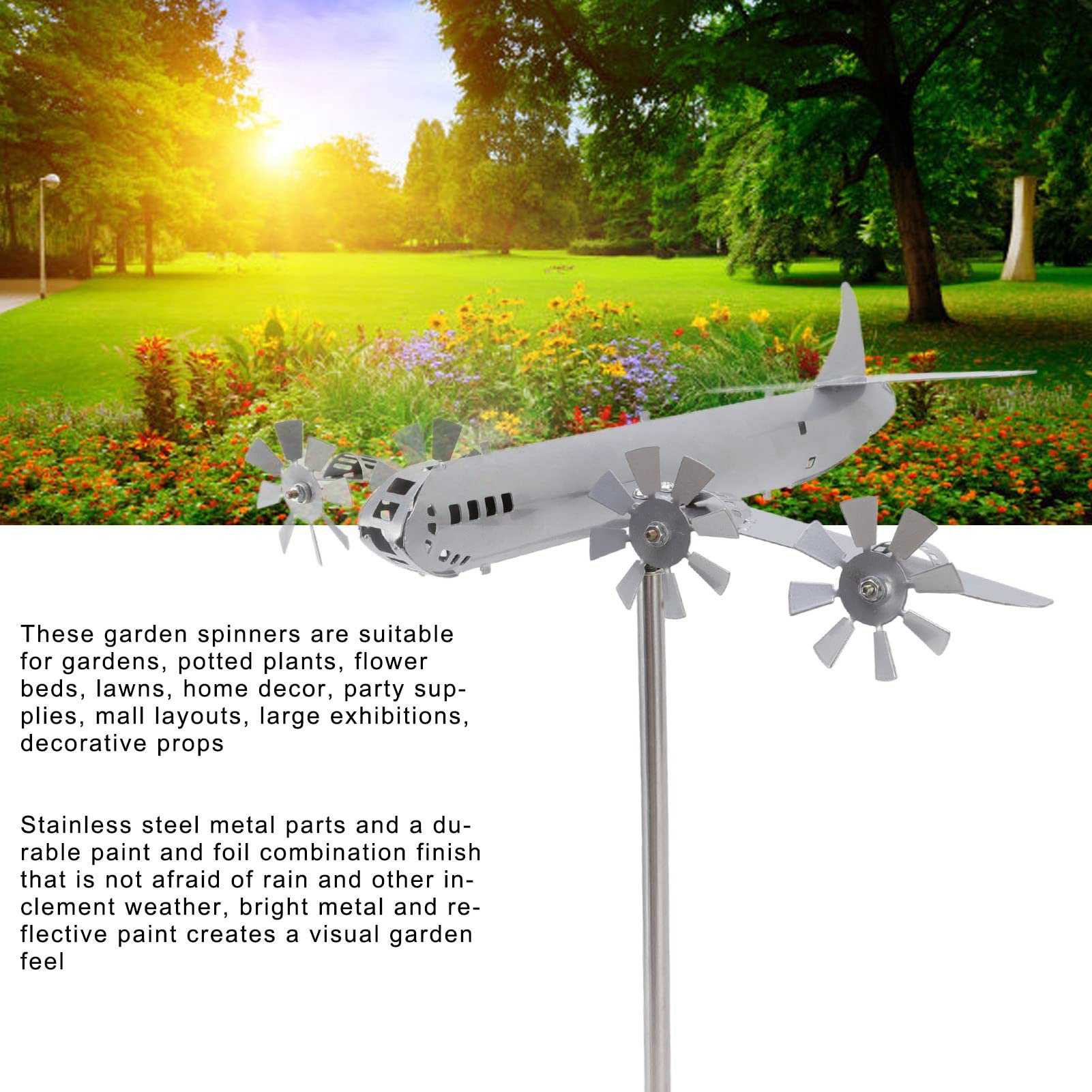 These garden spinners are suitable for gardens, potted plants, flower beds, lawns, home decor, party supplies, mall layouts, large exhibitions, decorative props

Stainless steel metal parts and a durable paint and foil combination finish that is not afraid of rain and other inclement weather, bright metal and reflective paint creates a visual garden feel